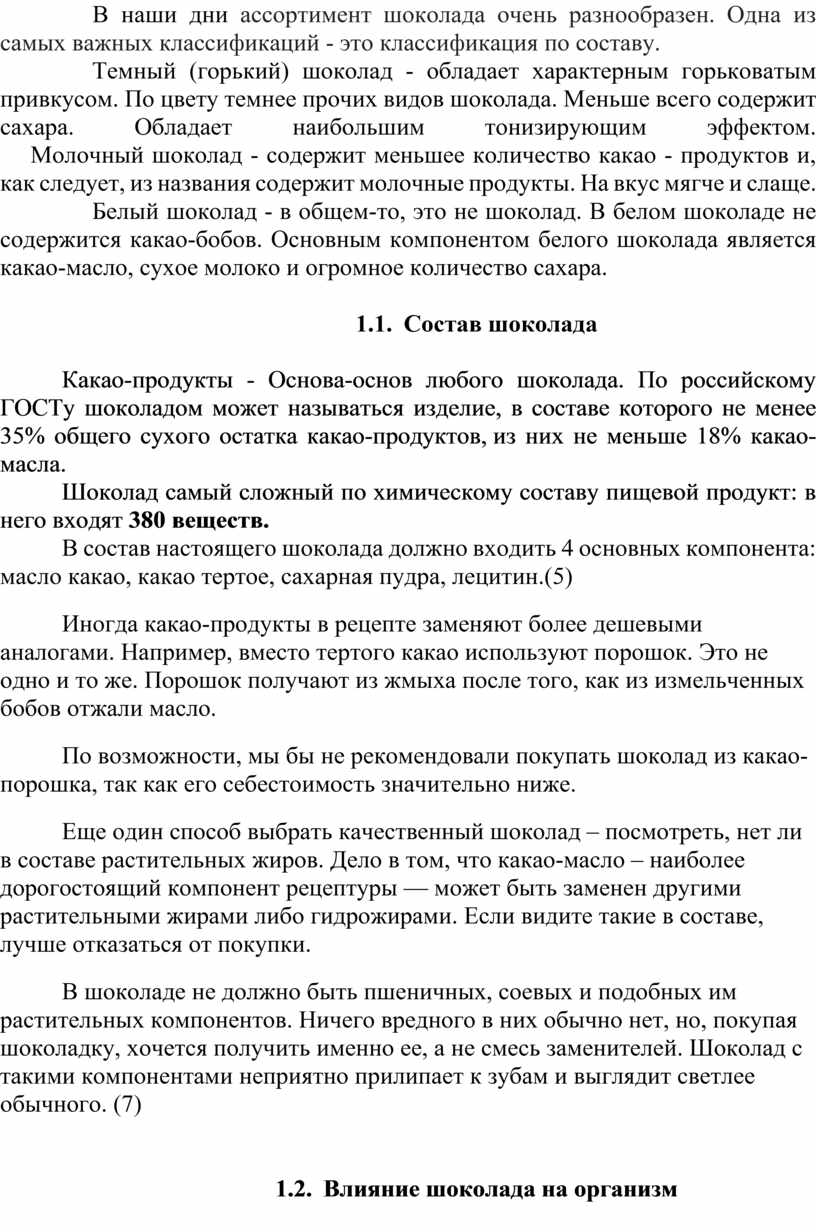 В наши дни ассортимент шоколада очень разнообразен. Одна из самых важных классификаций - это классификация по составу.

Темный (горький) шоколад - обладает характерным горьковатым привкусом. По цвету темнее прочих видов шоколада. Меньше всего содержит сахара. Обладает наибольшим тонизирующим эффектом.

Молочный шоколад - содержит меньшее количество какао - продуктов и, как следует, из названия содержит молочные продукты. На вкус мягче и слаще.

Белый шоколад - в общем-то, это не шоколад. В белом шоколаде не содержится какао-бобов. Основным компонентом белого шоколада является какао-масло, сухое молоко и огромное количество сахара.

1.1. Состав шоколада

Какао-продукты - Основа-основ любого шоколада. По российскому ГОСТу шоколадом может называться изделие, в составе которого не менее 35% общего сухого остатка какао-продуктов, из них не меньше 18% какао-масла.

Шоколад самый сложный по химическому составу пищевой продукт: в него входят 380 веществ.

В состав настоящего шоколада должно входить 4 основных компонента: масло какао, какао тертое, сахарная пудра, лецитин.(5)

Иногда какао-продукты в рецепте заменяют более дешевыми аналогами. Например, вместо тертого какао используют порошок. Это не одно и то же. Порошок получают из жмыха после того, как из измельченных бобов отжали масло.

По возможности, мы бы не рекомендовали покупать шоколад из какао-порошка, так как его себестоимость значительно ниже.

Еще один способ выбрать качественный шоколад – посмотреть, нет ли в составе растительных жиров. Дело в том, что какао-масло – наиболее дорогостоящий компонент рецептуры — может быть заменен другими растительными жирами либо гидрожирами. Если видите такие в составе, лучше отказаться от покупки.

В шоколаде не должно быть пшеничных, соевых и подобных им растительных компонентов. Ничего вредного в них обычно нет, но, покупая шоколадку, хочется получить именно ее, а не смесь заменителей. Шоколад с такими компонентами неприятно прилипает к зубам и выглядит светлее обычного. (7)

1.2. Влияние шоколада на организм